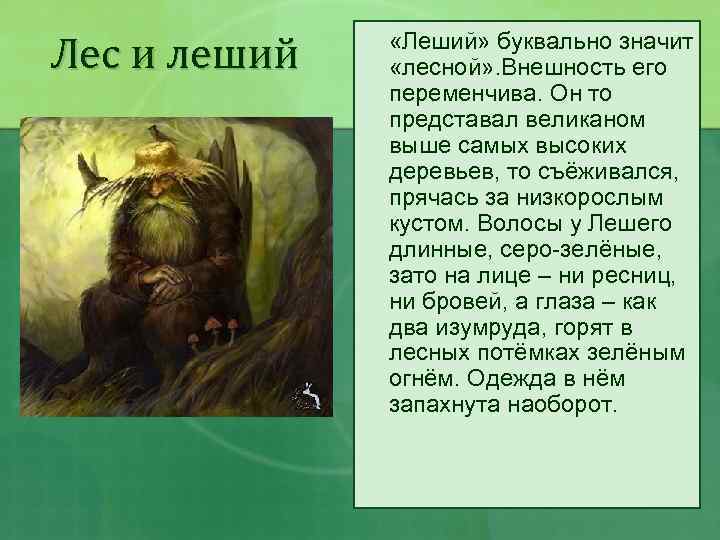 Лес и леший

«Леший» буквально значит «лесной».Внешность его переменчива. Он то представал великаном выше самых высоких деревьев, то съёживался, прячась за низкорослым кустом. Волосы у Лешего длинные, серо-зелёные, зато на лице – ни ресниц, ни бровей, а глаза – как два изумруда, горят в лесных потёмках зелёным огнём. Одежда в нём запахнута наоборот.